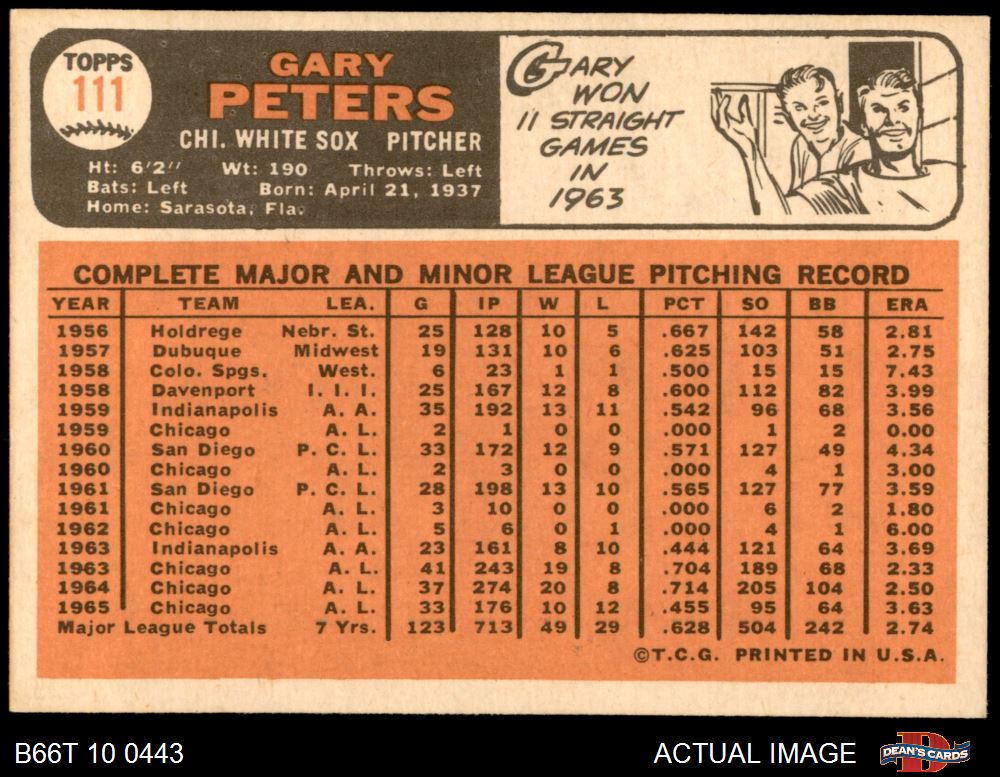 TOPPS
111

GARY
PETERS

CHI. WHITE SOX PITCHER

Ht: 6'2" Wt: 190 Throws: Left
Bats: Left Born: April 21, 1937
Home: Sarasota, Fla.

GARY WON 11 STRAIGHT GAMES IN 1963

COMPLETE MAJOR AND MINOR LEAGUE PITCHING RECORD

| YEAR | TEAM | LEA. | G | IP | W | L | PCT | SO | BB | ERA |
|---|---|---|---|---|---|---|---|---|---|---|
| 1956 | Holdrege | Nebr. St. | 25 | 128 | 10 | 5 | .667 | 142 | 58 | 2.81 |
| 1957 | Dubuque | Midwest | 19 | 131 | 10 | 6 | .625 | 103 | 51 | 2.75 |
| 1958 | Colo. Spgs. | West. | 6 | 23 | 1 | 1 | .500 | 15 | 15 | 7.43 |
| 1958 | Davenport | I. I. I. | 25 | 167 | 12 | 8 | .600 | 112 | 82 | 3.99 |
| 1959 | Indianapolis | A. A. | 35 | 192 | 13 | 11 | .542 | 96 | 68 | 3.56 |
| 1959 | Chicago | A. L. | 2 | 1 | 0 | 0 | .000 | 1 | 2 | 0.00 |
| 1960 | San Diego | P. C. L. | 33 | 172 | 12 | 9 | .571 | 127 | 49 | 4.34 |
| 1960 | Chicago | A. L. | 2 | 3 | 0 | 0 | .000 | 4 | 1 | 3.00 |
| 1961 | San Diego | P. C. L. | 28 | 198 | 13 | 10 | .565 | 127 | 77 | 3.59 |
| 1961 | Chicago | A. L. | 3 | 10 | 0 | 0 | .000 | 6 | 2 | 1.80 |
| 1962 | Chicago | A. L. | 5 | 6 | 0 | 1 | .000 | 4 | 1 | 6.00 |
| 1963 | Indianapolis | A. A. | 23 | 161 | 8 | 10 | .444 | 121 | 64 | 3.69 |
| 1963 | Chicago | A. L. | 41 | 243 | 19 | 8 | .704 | 189 | 68 | 2.33 |
| 1964 | Chicago | A. L. | 37 | 274 | 20 | 8 | .714 | 205 | 104 | 2.50 |
| 1965 | Chicago | A. L. | 33 | 176 | 10 | 12 | .455 | 95 | 64 | 3.63 |
| Major League Totals | | 7 Yrs. | 123 | 713 | 49 | 29 | .628 | 504 | 242 | 2.74 |

©T.C.G. PRINTED IN U.S.A.

B66T 10 0443

ACTUAL IMAGE

DEAN'S CARDS